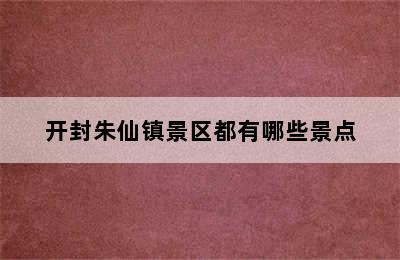 开封朱仙镇景区都有哪些景点